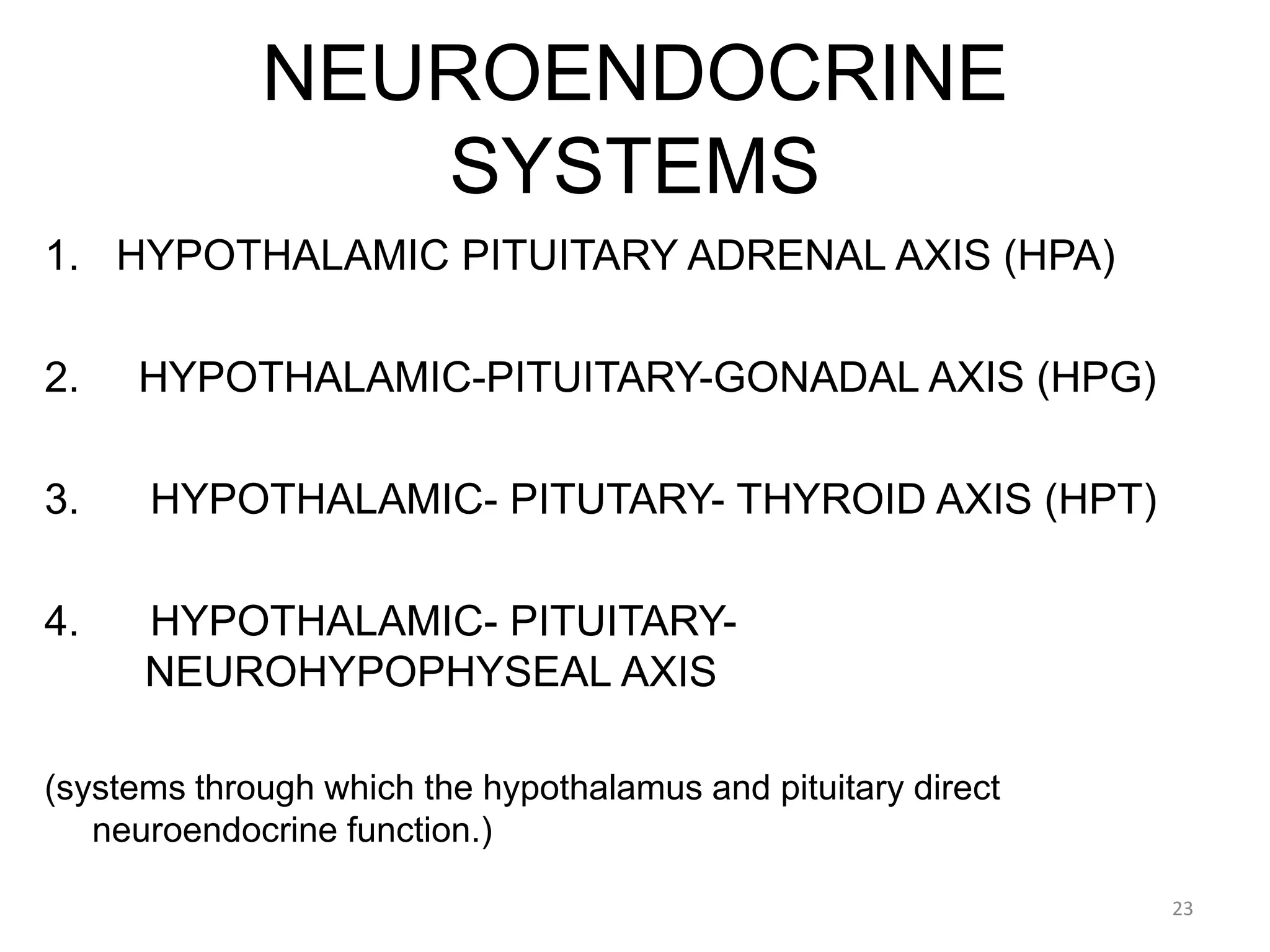 NEUROENDOCRINE SYSTEMS

1. HYPOTHALAMIC PITUITARY ADRENAL AXIS (HPA)

2. HYPOTHALAMIC-PITUITARY-GONADAL AXIS (HPG)

3. HYPOTHALAMIC- PITUTARY- THYROID AXIS (HPT)

4. HYPOTHALAMIC- PITUITARY- NEUROHYPOPHYSEAL AXIS

(systems through which the hypothalamus and pituitary direct neuroendocrine function.)

23